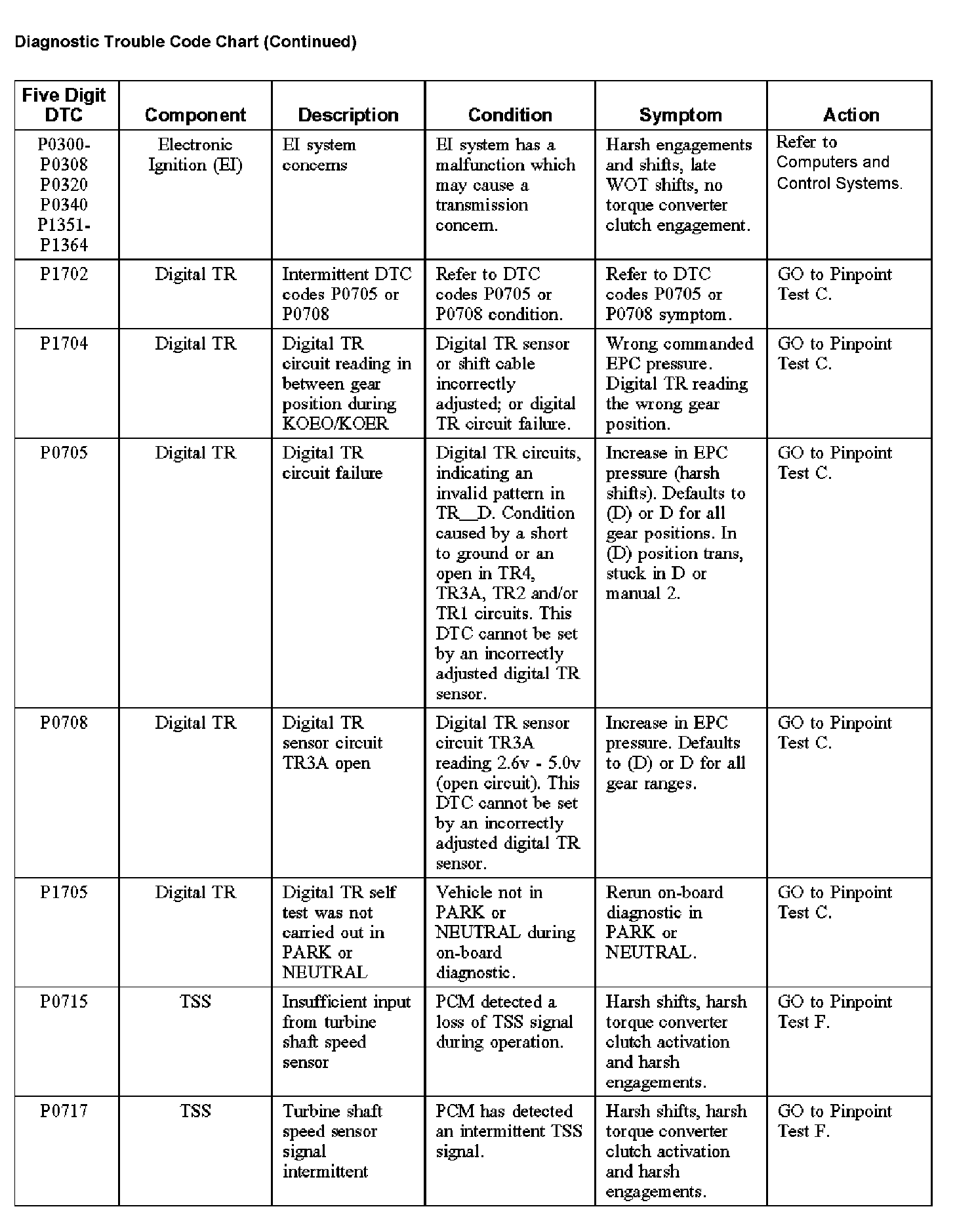 Diagnostic Trouble Code Chart (Continued)

| Five Digit DTC | Component | Description | Condition | Symptom | Action |
|---|---|---|---|---|---|
| P0300-P0308 P0320 P0340 P1351-P1364 | Electronic Ignition (EI) | EI system concerns | EI system has a malfunction which may cause a transmission concern. | Harsh engagements and shifts, late WOT shifts, no torque converter clutch engagement. | Refer to Computers and Control Systems. |
| P1702 | Digital TR | Intermittent DTC codes P0705 or P0708 | Refer to DTC codes P0705 or P0708 condition. | Refer to DTC codes P0705 or P0708 symptom. | GO to Pinpoint Test C. |
| P1704 | Digital TR | Digital TR circuit reading in between gear position during KOEO/KOER | Digital TR sensor or shift cable incorrectly adjusted; or digital TR circuit failure. | Wrong commanded EPC pressure. Digital TR reading the wrong gear position. | GO to Pinpoint Test C. |
| P0705 | Digital TR | Digital TR circuit failure | Digital TR circuits, indicating an invalid pattern in TR__D. Condition caused by a short to ground or an open in TR4, TR3A, TR2 and/or TR1 circuits. This DTC cannot be set by an incorrectly adjusted digital TR sensor. | Increase in EPC pressure (harsh shifts). Defaults to (D) or D for all gear positions. In (D) position trans, stuck in D or manual 2. | GO to Pinpoint Test C. |
| P0708 | Digital TR | Digital TR sensor circuit TR3A open | Digital TR sensor circuit TR3A reading 2.6v - 5.0v (open circuit). This DTC cannot be set by an incorrectly adjusted digital TR sensor. | Increase in EPC pressure. Defaults to (D) or D for all gear ranges. | GO to Pinpoint Test C. |
| P1705 | Digital TR | Digital TR self test was not carried out in PARK or NEUTRAL | Vehicle not in PARK or NEUTRAL during on-board diagnostic. | Rerun on-board diagnostic in PARK or NEUTRAL. | GO to Pinpoint Test C. |
| P0715 | TSS | Insufficient input from turbine shaft speed sensor | PCM detected a loss of TSS signal during operation. | Harsh shifts, harsh torque converter clutch activation and harsh engagements. | GO to Pinpoint Test F. |
| P0717 | TSS | Turbine shaft speed sensor signal intermittent | PCM has detected an intermittent TSS signal. | Harsh shifts, harsh torque converter clutch activation and harsh engagements. | GO to Pinpoint Test F. |